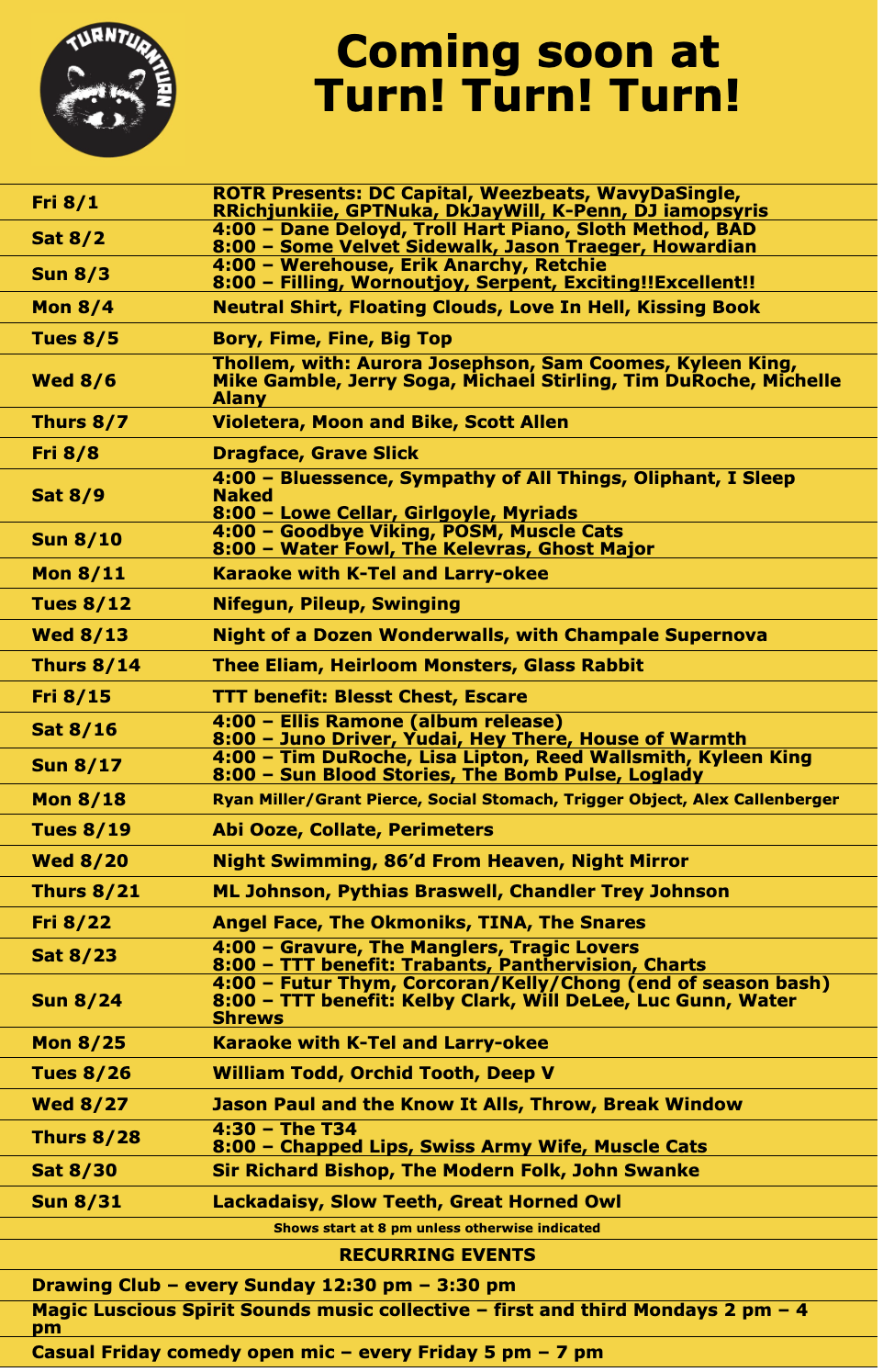 TURNTURNTURN

Coming soon at Turn! Turn! Turn!

| | |
|---|---|
| Fri 8/1 | ROTR Presents: DC Capital, Weezbeats, WavyDaSingle, RRichjunkiie, GPTNuka, DkJayWill, K-Penn, DJ iamopsyris |
| Sat 8/2 | 4:00 – Dane Deloyd, Troll Hart Piano, Sloth Method, BAD 8:00 – Some Velvet Sidewalk, Jason Traeger, Howardian |
| Sun 8/3 | 4:00 – Werehouse, Erik Anarchy, Retchie 8:00 – Filling, Wornoutjoy, Serpent, Exciting!!Excellent!! |
| Mon 8/4 | Neutral Shirt, Floating Clouds, Love In Hell, Kissing Book |
| Tues 8/5 | Bory, Fime, Fine, Big Top |
| Wed 8/6 | Thollem, with: Aurora Josephson, Sam Coomes, Kyleen King, Mike Gamble, Jerry Soga, Michael Stirling, Tim DuRoche, Michelle Alany |
| Thurs 8/7 | Violetera, Moon and Bike, Scott Allen |
| Fri 8/8 | Dragface, Grave Slick |
| Sat 8/9 | 4:00 – Bluessence, Sympathy of All Things, Oliphant, I Sleep Naked 8:00 – Lowe Cellar, Girlgoyle, Myriads |
| Sun 8/10 | 4:00 – Goodbye Viking, POSM, Muscle Cats 8:00 – Water Fowl, The Kelevras, Ghost Major |
| Mon 8/11 | Karaoke with K-Tel and Larry-okee |
| Tues 8/12 | Nifegun, Pileup, Swinging |
| Wed 8/13 | Night of a Dozen Wonderwalls, with Champale Supernova |
| Thurs 8/14 | Thee Eliam, Heirloom Monsters, Glass Rabbit |
| Fri 8/15 | TTT benefit: Blesst Chest, Escare |
| Sat 8/16 | 4:00 – Ellis Ramone (album release) 8:00 – Juno Driver, Yudai, Hey There, House of Warmth |
| Sun 8/17 | 4:00 – Tim DuRoche, Lisa Lipton, Reed Wallsmith, Kyleen King 8:00 – Sun Blood Stories, The Bomb Pulse, Loglady |
| Mon 8/18 | Ryan Miller/Grant Pierce, Social Stomach, Trigger Object, Alex Callenberger |
| Tues 8/19 | Abi Ooze, Collate, Perimeters |
| Wed 8/20 | Night Swimming, 86'd From Heaven, Night Mirror |
| Thurs 8/21 | ML Johnson, Pythias Braswell, Chandler Trey Johnson |
| Fri 8/22 | Angel Face, The Okmoniks, TINA, The Snares |
| Sat 8/23 | 4:00 – Gravure, The Manglers, Tragic Lovers 8:00 – TTT benefit: Trabants, Panthervision, Charts |
| Sun 8/24 | 4:00 – Futur Thym, Corcoran/Kelly/Chong (end of season bash) 8:00 – TTT benefit: Kelby Clark, Will DeLee, Luc Gunn, Water Shrews |
| Mon 8/25 | Karaoke with K-Tel and Larry-okee |
| Tues 8/26 | William Todd, Orchid Tooth, Deep V |
| Wed 8/27 | Jason Paul and the Know It Alls, Throw, Break Window |
| Thurs 8/28 | 4:30 – The T34 8:00 – Chapped Lips, Swiss Army Wife, Muscle Cats |
| Sat 8/30 | Sir Richard Bishop, The Modern Folk, John Swanke |
| Sun 8/31 | Lackadaisy, Slow Teeth, Great Horned Owl |

Shows start at 8 pm unless otherwise indicated

RECURRING EVENTS

Drawing Club – every Sunday 12:30 pm – 3:30 pm

Magic Luscious Spirit Sounds music collective – first and third Mondays 2 pm – 4 pm

Casual Friday comedy open mic – every Friday 5 pm – 7 pm